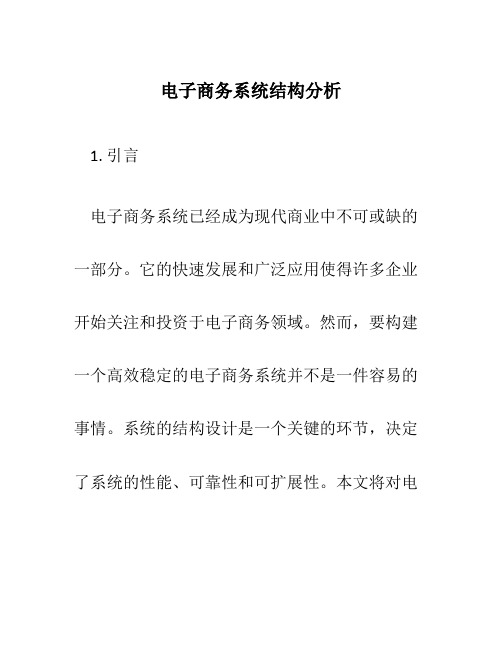 电子商务系统结构分析

1. 引言

电子商务系统已经成为现代商业中不可或缺的一部分。它的快速发展和广泛应用使得许多企业开始关注和投资于电子商务领域。然而，要构建一个高效稳定的电子商务系统并不是一件容易的事情。系统的结构设计是一个关键的环节，决定了系统的性能、可靠性和可扩展性。本文将对电